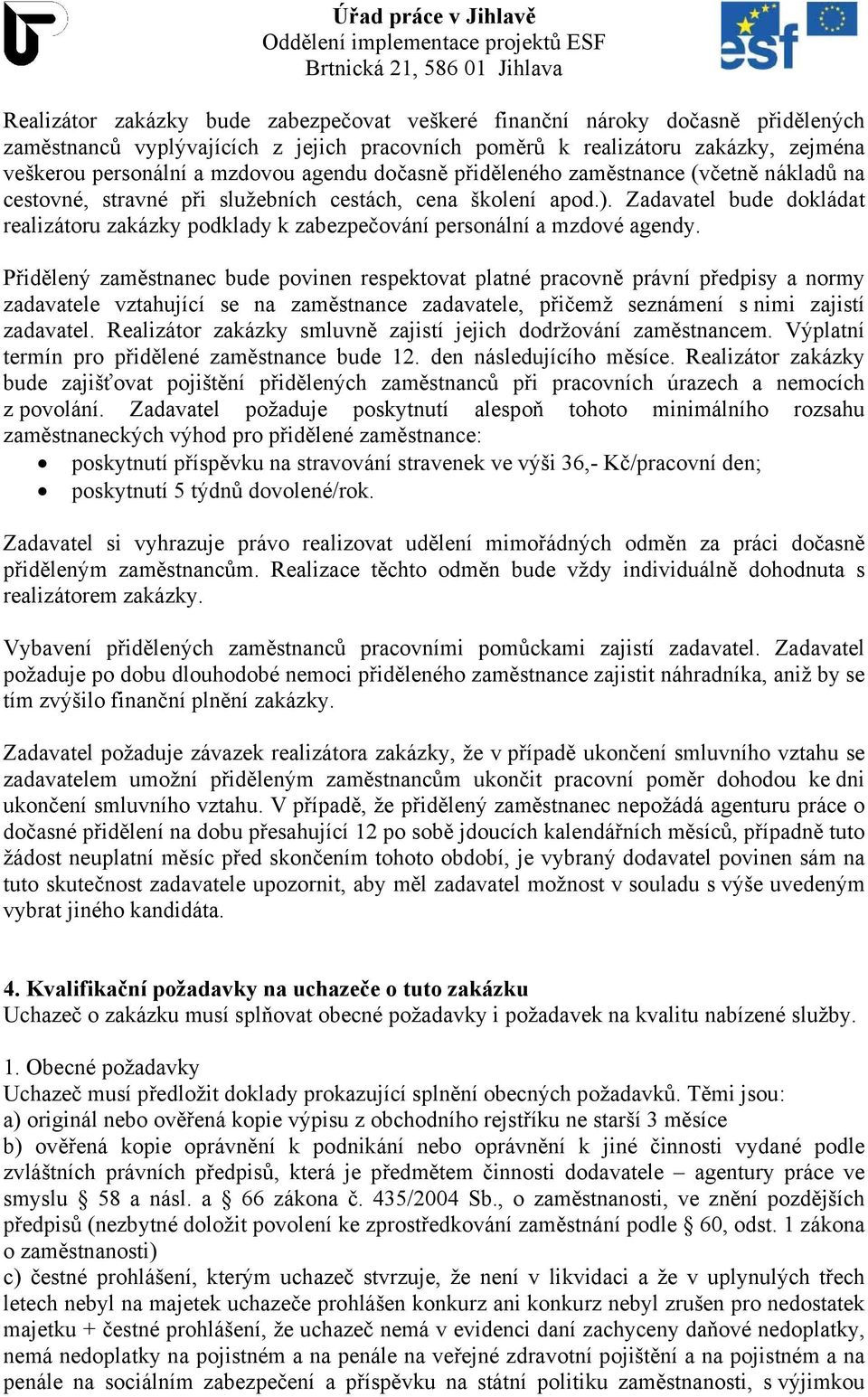 Úřad práce v Jihlavě
Oddělení implementace projektů ESF
Brtnická 21, 586 01 Jihlava

esf

Realizátor zakázky bude zabezpečovat veškeré finanční nároky dočasně přidělených zaměstnanců vyplývajících z jejich pracovních poměrů k realizátoru zakázky, zejména veškerou personální a mzdovou agendu dočasně přiděleného zaměstnance (včetně nákladů na cestovné, stravné při služebních cestách, cena školení apod.). Zadavatel bude dokládat realizátoru zakázky podklady k zabezpečování personální a mzdové agendy.

Přidělený zaměstnanec bude povinen respektovat platné pracovně právní předpisy a normy zadavatele vztahující se na zaměstnance zadavatele, přičemž seznámení s nimi zajistí zadavatel. Realizátor zakázky smluvně zajistí jejich dodržování zaměstnancem. Výplatní termín pro přidělené zaměstnance bude 12. den následujícího měsíce. Realizátor zakázky bude zajišťovat pojištění přidělených zaměstnanců při pracovních úrazech a nemocích z povolání. Zadavatel požaduje poskytnutí alespoň tohoto minimálního rozsahu zaměstnaneckých výhod pro přidělené zaměstnance:
• poskytnutí příspěvku na stravování stravenek ve výši 36,- Kč/pracovní den;
• poskytnutí 5 týdnů dovolené/rok.

Zadavatel si vyhrazuje právo realizovat udělení mimořádných odměn za práci dočasně přiděleným zaměstnancům. Realizace těchto odměn bude vždy individuálně dohodnuta s realizátorem zakázky.

Vybavení přidělených zaměstnanců pracovními pomůckami zajistí zadavatel. Zadavatel požaduje po dobu dlouhodobé nemoci přiděleného zaměstnance zajistit náhradníka, aniž by se tím zvýšilo finanční plnění zakázky.

Zadavatel požaduje závazek realizátora zakázky, že v případě ukončení smluvního vztahu se zadavatelem umožní přiděleným zaměstnancům ukončit pracovní poměr dohodou ke dni ukončení smluvního vztahu. V případě, že přidělený zaměstnanec nepožádá agenturu práce o dočasné přidělení na dobu přesahující 12 po sobě jdoucích kalendářních měsíců, případně tuto žádost neuplatní měsíc před skončením tohoto období, je vybraný dodavatel povinen sám na tuto skutečnost zadavatele upozornit, aby měl zadavatel možnost v souladu s výše uvedeným vybrat jiného kandidáta.

4. Kvalifikační požadavky na uchazeče o tuto zakázku
Uchazeč o zakázku musí splňovat obecné požadavky i požadavek na kvalitu nabízené služby.

1. Obecné požadavky
Uchazeč musí předložit doklady prokazující splnění obecných požadavků. Těmi jsou:
a) originál nebo ověřená kopie výpisu z obchodního rejstříku ne starší 3 měsíce
b) ověřená kopie oprávnění k podnikání nebo oprávnění k jiné činnosti vydané podle zvláštních právních předpisů, která je předmětem činnosti dodavatele – agentury práce ve smyslu § 58 a násl. a § 66 zákona č. 435/2004 Sb., o zaměstnanosti, ve znění pozdějších předpisů (nezbytné doložit povolení ke zprostředkování zaměstnání podle § 60, odst. 1 zákona o zaměstnanosti)
c) čestné prohlášení, kterým uchazeč stvrzuje, že není v likvidaci a že v uplynulých třech letech nebyl na majetek uchazeče prohlášen konkurz ani konkurz nebyl zrušen pro nedostatek majetku + čestné prohlášení, že uchazeč nemá v evidenci daní zachyceny daňové nedoplatky, nemá nedoplatky na pojistném a na penále na veřejné zdravotní pojištění a na pojistném a na penále na sociálním zabezpečení a příspěvku na státní politiku zaměstnanosti, s výjimkou